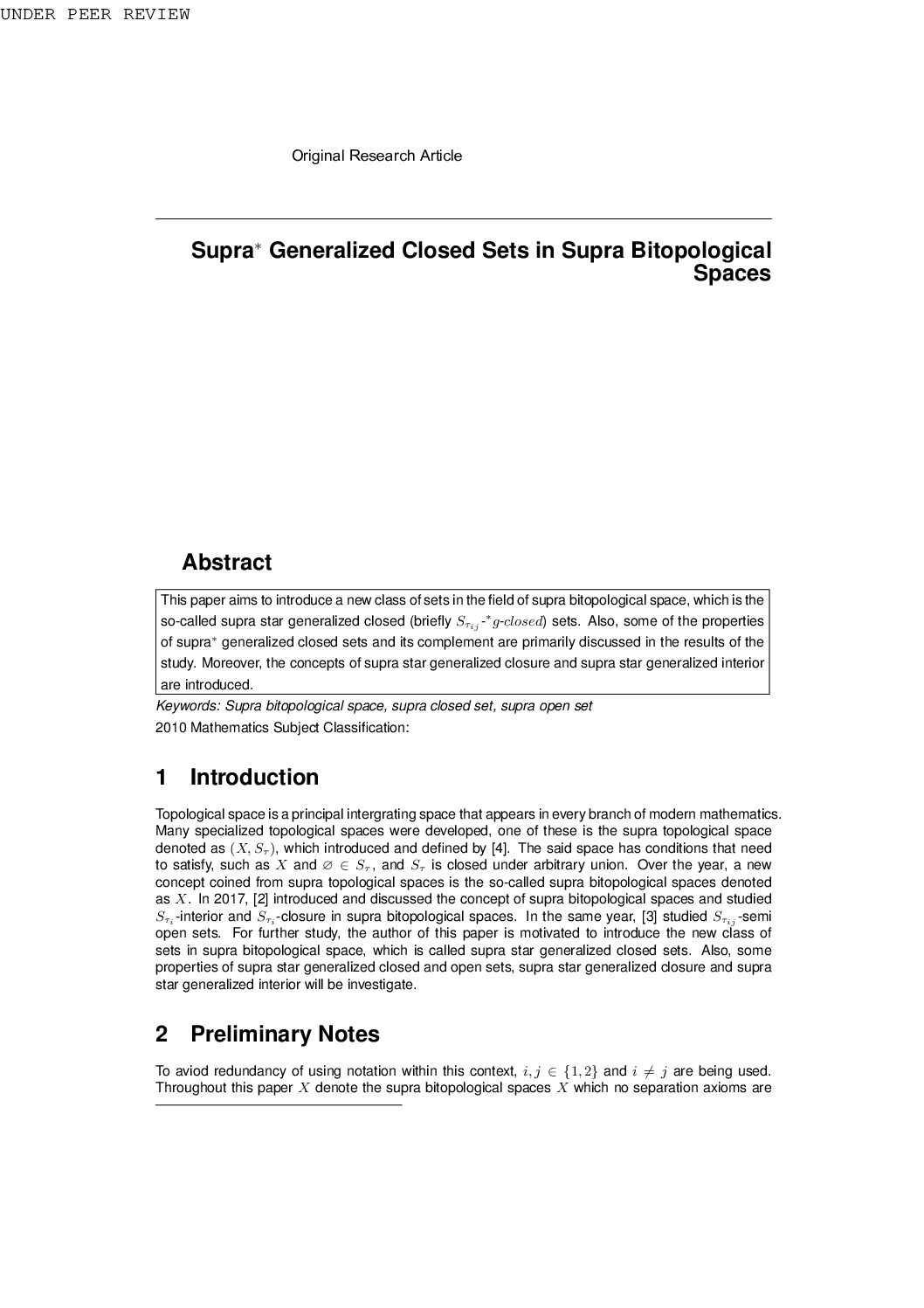 UNDER PEER REVIEW

Original Research Article

Supra$^*$ Generalized Closed Sets in Supra Bitopological Spaces

Abstract

This paper aims to introduce a new class of sets in the field of supra bitopological space, which is the so-called supra star generalized closed (briefly $S_{\tau_{ij}}$-$^*g$-$closed$) sets. Also, some of the properties of supra$^*$ generalized closed sets and its complement are primarily discussed in the results of the study. Moreover, the concepts of supra star generalized closure and supra star generalized interior are introduced.

Keywords: Supra bitopological space, supra closed set, supra open set

2010 Mathematics Subject Classification:

1 Introduction

Topological space is a principal intergrating space that appears in every branch of modern mathematics. Many specialized topological spaces were developed, one of these is the supra topological space denoted as $(X, S_\tau)$, which introduced and defined by [4]. The said space has conditions that need to satisfy, such as $X$ and $\varnothing \in S_\tau$, and $S_\tau$ is closed under arbitrary union. Over the year, a new concept coined from supra topological spaces is the so-called supra bitopological spaces denoted as $X$. In 2017, [2] introduced and discussed the concept of supra bitopological spaces and studied $S_{\tau_i}$-interior and $S_{\tau_i}$-closure in supra bitopological spaces. In the same year, [3] studied $S_{\tau_{ij}}$-semi open sets. For further study, the author of this paper is motivated to introduce the new class of sets in supra bitopological space, which is called supra star generalized closed sets. Also, some properties of supra star generalized closed and open sets, supra star generalized closure and supra star generalized interior will be investigate.

2 Preliminary Notes

To aviod redundancy of using notation within this context, $i, j \in \{1, 2\}$ and $i \neq j$ are being used. Throughout this paper $X$ denote the supra bitopological spaces $X$ which no separation axioms are